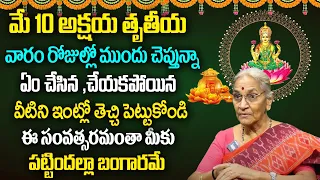 మే 10 అక్షయ తృతీయ
వారం రోజుల్లో ముందు చెప్తున్నా
ఏం చేసిన ,చేయకపోయిన
వీటిని ఇంట్లో తెచ్చి పెట్టుకోండి
ఈ సంవత్సరమంతా మీకు
పట్టిందల్లా బంగారమే